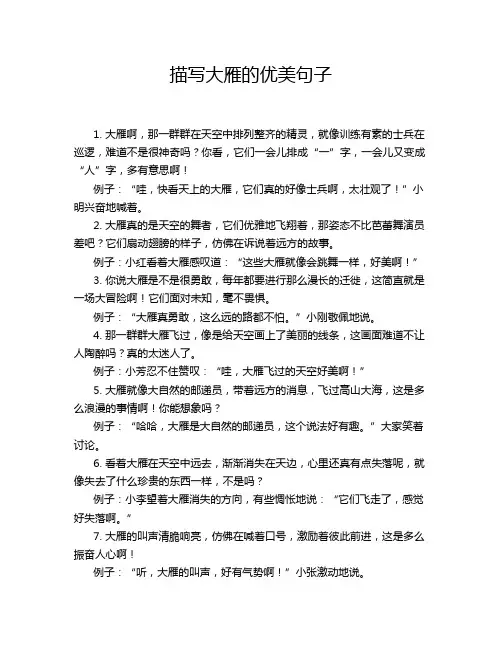 描写大雁的优美句子

1. 大雁啊，那一群群在天空中排列整齐的精灵，就像训练有素的士兵在巡逻，难道不是很神奇吗？你看，它们一会儿排成“一”字，一会儿又变成“人”字，多有意思啊！

例子：“哇，快看天上的大雁，它们真的好像士兵啊，太壮观了！”小明兴奋地喊着。

2. 大雁真的是天空的舞者，它们优雅地飞翔着，那姿态不比芭蕾舞演员差吧？它们扇动翅膀的样子，仿佛在诉说着远方的故事。

例子：小红看着大雁感叹道：“这些大雁就像会跳舞一样，好美啊！”

3. 你说大雁是不是很勇敢，每年都要进行那么漫长的迁徙，这简直就是一场大冒险啊！它们面对未知，毫不畏惧。

例子：“大雁真勇敢，这么远的路都不怕。”小刚敬佩地说。

4. 那一群群大雁飞过，像是给天空画上了美丽的线条，这画面难道不让人陶醉吗？真的太迷人了。

例子：小芳忍不住赞叹：“哇，大雁飞过的天空好美啊！”

5. 大雁就像大自然的邮递员，带着远方的消息，飞过高山大海，这是多么浪漫的事情啊！你能想象吗？

例子：“哈哈，大雁是大自然的邮递员，这个说法好有趣。”大家笑着讨论。

6. 看着大雁在天空中远去，渐渐消失在天边，心里还真有点失落呢，就像失去了什么珍贵的东西一样，不是吗？

例子：小李望着大雁消失的方向，有些惆怅地说：“它们飞走了，感觉好失落啊。”

7. 大雁的叫声清脆响亮，仿佛在喊着口号，激励着彼此前进，这是多么振奋人心啊！

例子：“听，大雁的叫声，好有气势啊！”小张激动地说。